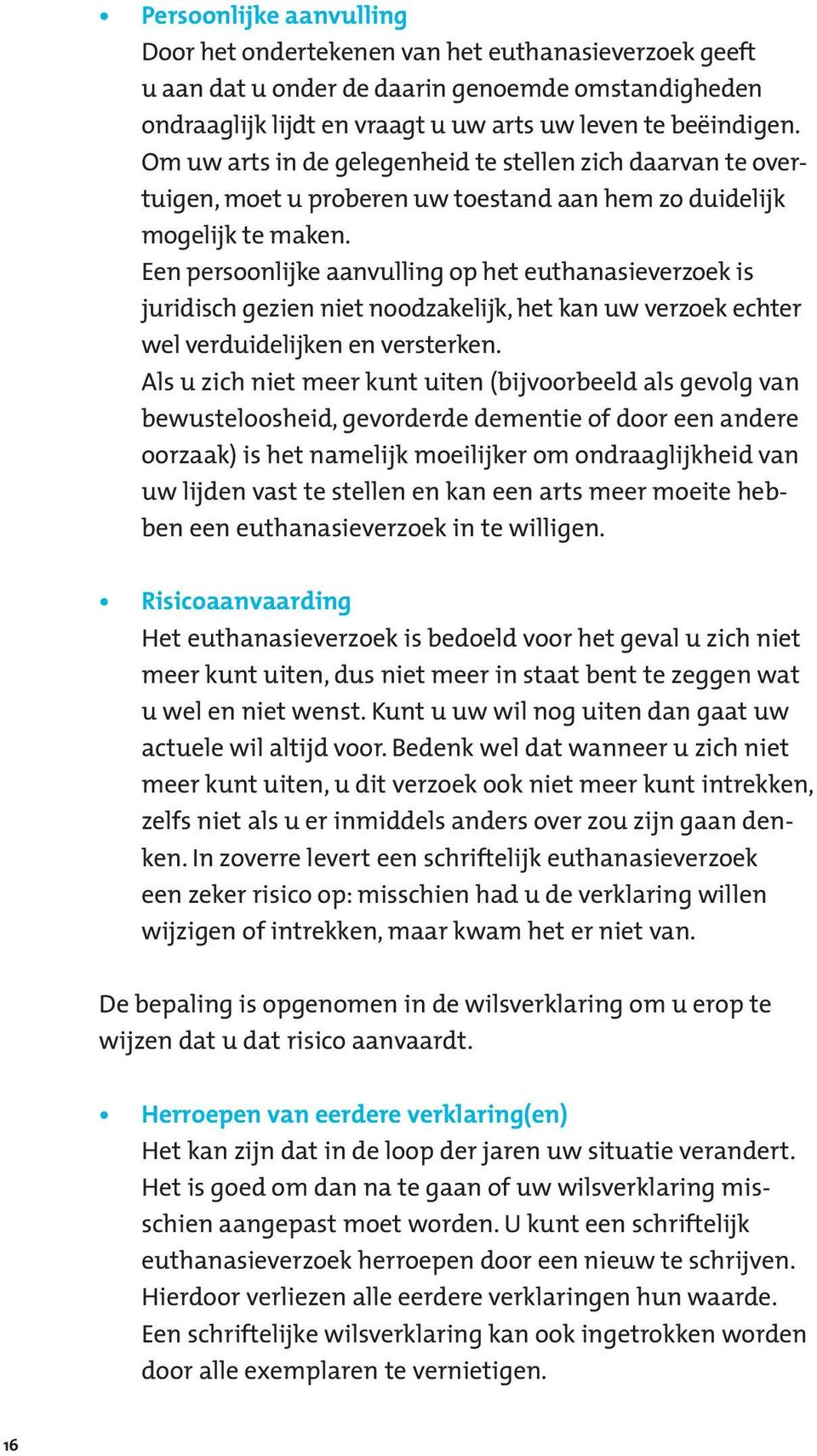 • Persoonlijke aanvulling
Door het ondertekenen van het euthanasieverzoek geeft u aan dat u onder de daarin genoemde omstandigheden ondraaglijk lijdt en vraagt u uw arts uw leven te beëindigen. Om uw arts in de gelegenheid te stellen zich daarvan te overtuigen, moet u proberen uw toestand aan hem zo duidelijk mogelijk te maken.
Een persoonlijke aanvulling op het euthanasieverzoek is juridisch gezien niet noodzakelijk, het kan uw verzoek echter wel verduidelijken en versterken.
Als u zich niet meer kunt uiten (bijvoorbeeld als gevolg van bewusteloosheid, gevorderde dementie of door een andere oorzaak) is het namelijk moeilijker om ondraaglijkheid van uw lijden vast te stellen en kan een arts meer moeite hebben een euthanasieverzoek in te willigen.

• Risicoaanvaarding
Het euthanasieverzoek is bedoeld voor het geval u zich niet meer kunt uiten, dus niet meer in staat bent te zeggen wat u wel en niet wenst. Kunt u uw wil nog uiten dan gaat uw actuele wil altijd voor. Bedenk wel dat wanneer u zich niet meer kunt uiten, u dit verzoek ook niet meer kunt intrekken, zelfs niet als u er inmiddels anders over zou zijn gaan denken. In zoverre levert een schriftelijk euthanasieverzoek een zeker risico op: misschien had u de verklaring willen wijzigen of intrekken, maar kwam het er niet van.

De bepaling is opgenomen in de wilsverklaring om u erop te wijzen dat u dat risico aanvaardt.

• Herroepen van eerdere verklaring(en)
Het kan zijn dat in de loop der jaren uw situatie verandert. Het is goed om dan na te gaan of uw wilsverklaring misschien aangepast moet worden. U kunt een schriftelijk euthanasieverzoek herroepen door een nieuw te schrijven. Hierdoor verliezen alle eerdere verklaringen hun waarde. Een schriftelijke wilsverklaring kan ook ingetrokken worden door alle exemplaren te vernietigen.

16